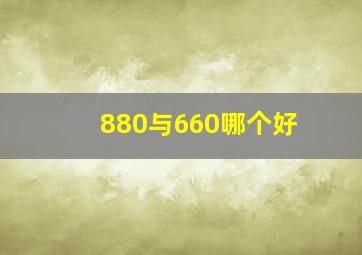 880与660哪个好